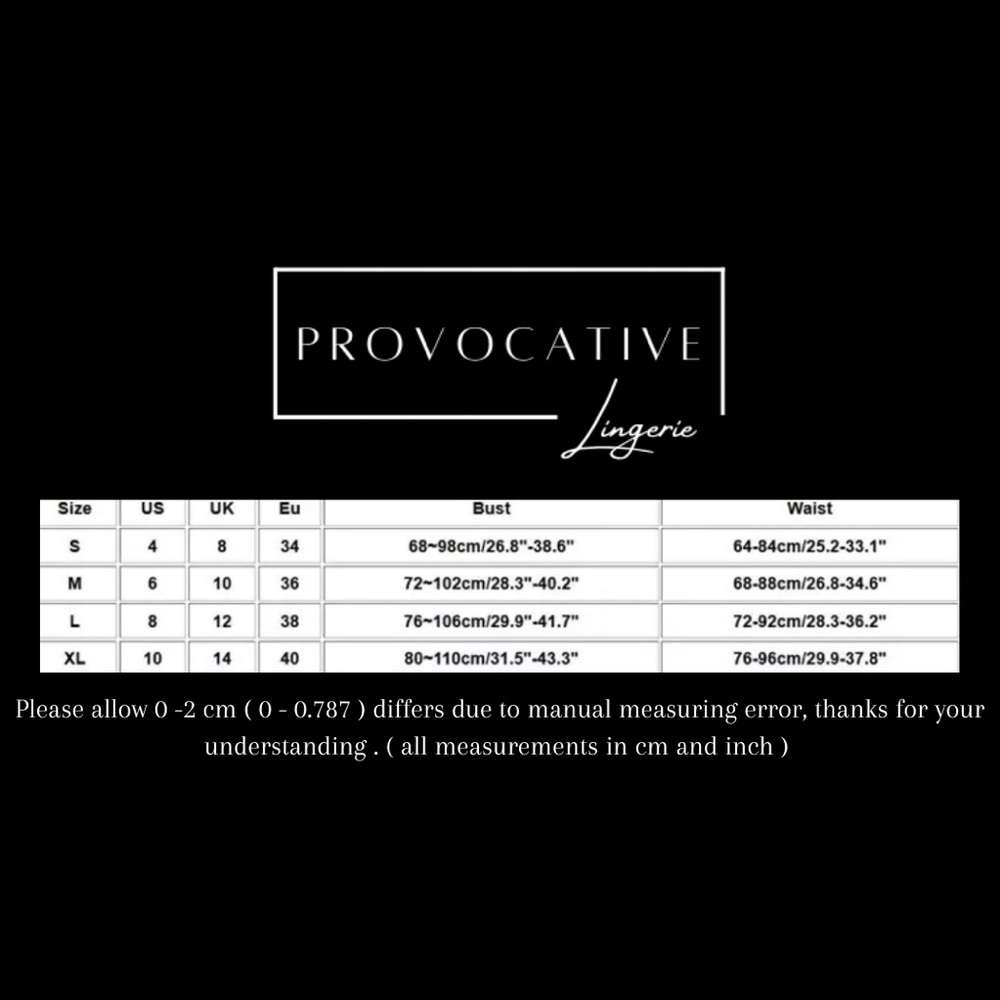 PROVOCATIVE
Lingerie

| Size | US | UK | Eu | Bust | Waist |
|---|---|---|---|---|---|
| S | 4 | 8 | 34 | 68~98cm/26.8"-38.6" | 64-84cm/25.2-33.1" |
| M | 6 | 10 | 36 | 72~102cm/28.3"-40.2" | 68-88cm/26.8-34.6" |
| L | 8 | 12 | 38 | 76~106cm/29.9"-41.7" | 72-92cm/28.3-36.2" |
| XL | 10 | 14 | 40 | 80~110cm/31.5"-43.3" | 76-96cm/29.9-37.8" |

Please allow 0 -2 cm ( 0 - 0.787 ) differs due to manual measuring error, thanks for your understanding . ( all measurements in cm and inch )